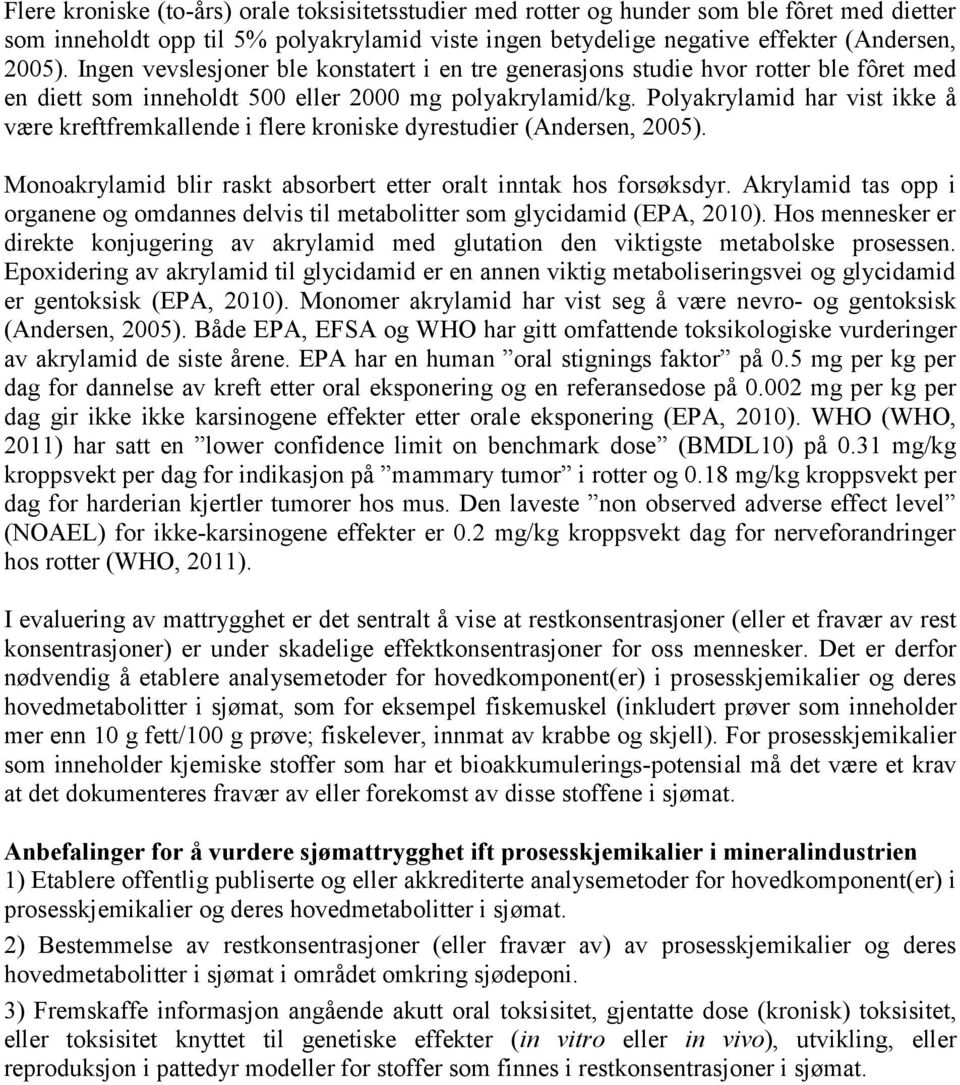 Flere kroniske (to-års) orale toksisitetsstudier med rotter og hunder som ble fôret med dietter som inneholdt opp til 5% polyakrylamid viste ingen betydelige negative effekter (Andersen, 2005). Ingen vevslesjoner ble konstatert i en tre generasjons studie hvor rotter ble fôret med en diett som inneholdt 500 eller 2000 mg polyakrylamid/kg. Polyakrylamid har vist ikke å være kreftfremkallende i flere kroniske dyrestudier (Andersen, 2005).

Monoakrylamid blir raskt absorbert etter oralt inntak hos forsøksdyr. Akrylamid tas opp i organene og omdannes delvis til metabolitter som glycidamid (EPA, 2010). Hos mennesker er direkte konjugering av akrylamid med glutation den viktigste metabolske prosessen. Epoxidering av akrylamid til glycidamid er en annen viktig metaboliseringsvei og glycidamid er gentoksisk (EPA, 2010). Monomer akrylamid har vist seg å være nevro- og gentoksisk (Andersen, 2005). Både EPA, EFSA og WHO har gitt omfattende toksikologiske vurderinger av akrylamid de siste årene. EPA har en human ”oral stignings faktor” på 0.5 mg per kg per dag for dannelse av kreft etter oral eksponering og en referansedose på 0.002 mg per kg per dag gir ikke ikke karsinogene effekter etter orale eksponering (EPA, 2010). WHO (WHO, 2011) har satt en ”lower confidence limit on benchmark dose” (BMDL10) på 0.31 mg/kg kroppsvekt per dag for indikasjon på ”mammary tumor” i rotter og 0.18 mg/kg kroppsvekt per dag for harderian kjertler tumorer hos mus. Den laveste ”non observed adverse effect level” (NOAEL) for ikke-karsinogene effekter er 0.2 mg/kg kroppsvekt dag for nerveforandringer hos rotter (WHO, 2011).

I evaluering av mattrygghet er det sentralt å vise at restkonsentrasjoner (eller et fravær av rest konsentrasjoner) er under skadelige effektkonsentrasjoner for oss mennesker. Det er derfor nødvendig å etablere analysemetoder for hovedkomponent(er) i prosesskjemikalier og deres hovedmetabolitter i sjømat, som for eksempel fiskemuskel (inkludert prøver som inneholder mer enn 10 g fett/100 g prøve; fiskelever, innmat av krabbe og skjell). For prosesskjemikalier som inneholder kjemiske stoffer som har et bioakkumulerings-potensial må det være et krav at det dokumenteres fravær av eller forekomst av disse stoffene i sjømat.

Anbefalinger for å vurdere sjømattrygghet ift prosesskjemikalier i mineralindustrien
1) Etablere offentlig publiserte og eller akkrediterte analysemetoder for hovedkomponent(er) i prosesskjemikalier og deres hovedmetabolitter i sjømat.

2) Bestemmelse av restkonsentrasjoner (eller fravær av) av prosesskjemikalier og deres hovedmetabolitter i sjømat i området omkring sjødeponi.

3) Fremskaffe informasjon angående akutt oral toksisitet, gjentatte dose (kronisk) toksisitet, eller toksisitet knyttet til genetiske effekter (in vitro eller in vivo), utvikling, eller reproduksjon i pattedyr modeller for stoffer som finnes i restkonsentrasjoner i sjømat.